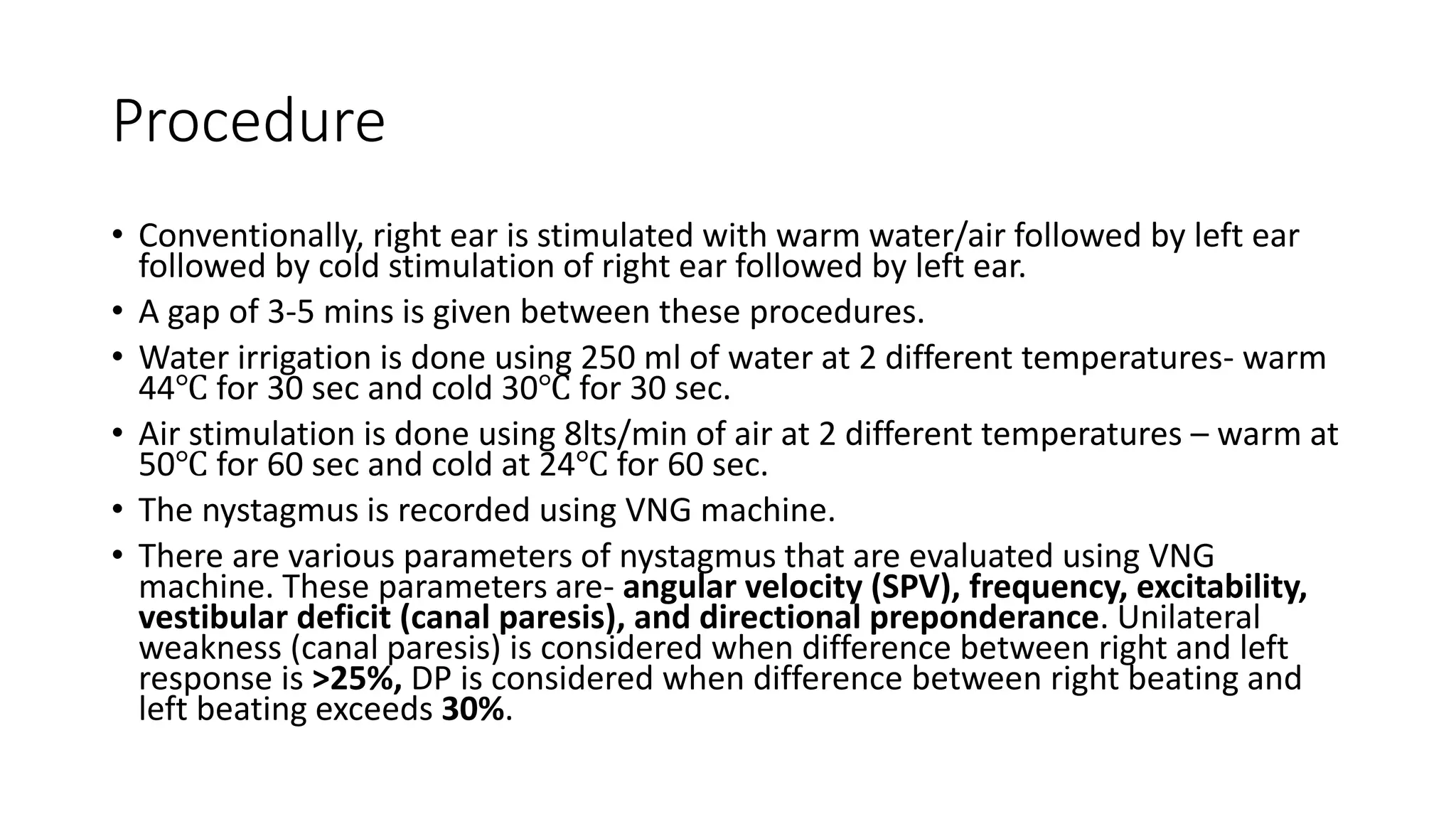 Procedure

• Conventionally, right ear is stimulated with warm water/air followed by left ear followed by cold stimulation of right ear followed by left ear.

• A gap of 3-5 mins is given between these procedures.

• Water irrigation is done using 250 ml of water at 2 different temperatures- warm 44°C for 30 sec and cold 30°C for 30 sec.

• Air stimulation is done using 8lts/min of air at 2 different temperatures – warm at 50°C for 60 sec and cold at 24°C for 60 sec.

• The nystagmus is recorded using VNG machine.

• There are various parameters of nystagmus that are evaluated using VNG machine. These parameters are- angular velocity (SPV), frequency, excitability, vestibular deficit (canal paresis), and directional preponderance. Unilateral weakness (canal paresis) is considered when difference between right and left response is >25%, DP is considered when difference between right beating and left beating exceeds 30%.